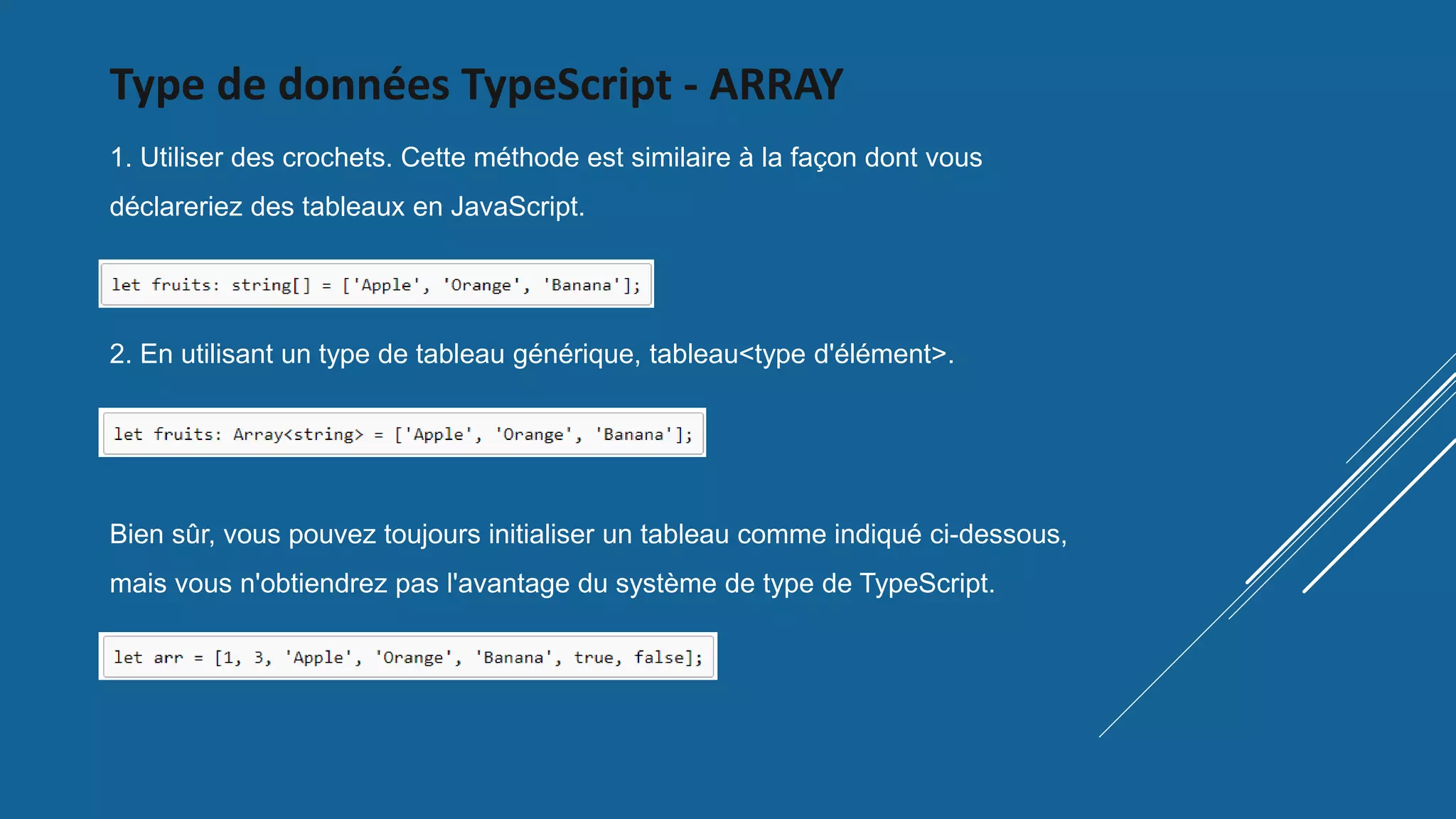 Type de données TypeScript - ARRAY

1. Utiliser des crochets. Cette méthode est similaire à la façon dont vous déclareriez des tableaux en JavaScript.

let fruits: string[] = ['Apple', 'Orange', 'Banana'];

2. En utilisant un type de tableau générique, tableau<type d'élément>.

let fruits: Array<string> = ['Apple', 'Orange', 'Banana'];

Bien sûr, vous pouvez toujours initialiser un tableau comme indiqué ci-dessous, mais vous n'obtiendrez pas l'avantage du système de type de TypeScript.

let arr = [1, 3, 'Apple', 'Orange', 'Banana', true, false];